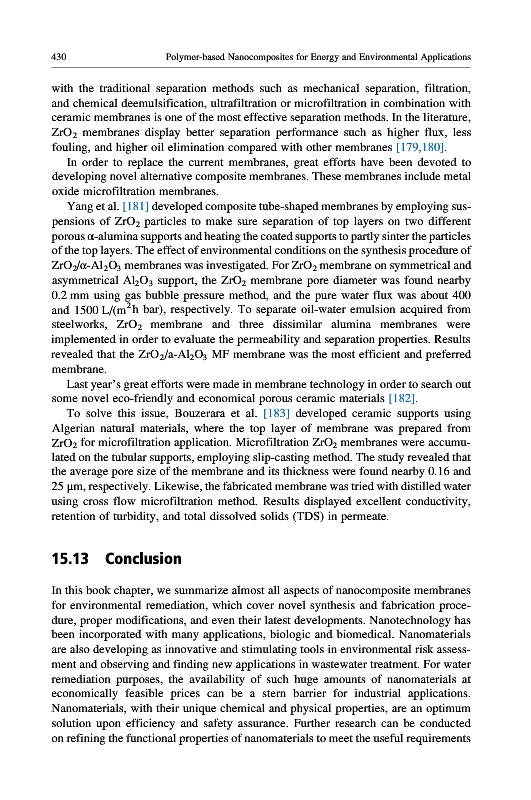 430 Polymer-based Nanocomposites for Energy and Environmental Applications

with the traditional separation methods such as mechanical separation, filtration, and chemical deemulsification, ultrafiltration or microfiltration in combination with ceramic membranes is one of the most effective separation methods. In the literature, $ZrO_2$ membranes display better separation performance such as higher flux, less fouling, and higher oil elimination compared with other membranes [179,180].

In order to replace the current membranes, great efforts have been devoted to developing novel alternative composite membranes. These membranes include metal oxide microfiltration membranes.

Yang et al. [181] developed composite tube-shaped membranes by employing suspensions of $ZrO_2$ particles to make sure separation of top layers on two different porous α-alumina supports and heating the coated supports to partly sinter the particles of the top layers. The effect of environmental conditions on the synthesis procedure of $ZrO_2$/α-$Al_2O_3$ membranes was investigated. For $ZrO_2$ membrane on symmetrical and asymmetrical $Al_2O_3$ support, the $ZrO_2$ membrane pore diameter was found nearby 0.2 mm using gas bubble pressure method, and the pure water flux was about 400 and 1500 L/($m^2$h bar), respectively. To separate oil-water emulsion acquired from steelworks, $ZrO_2$ membrane and three dissimilar alumina membranes were implemented in order to evaluate the permeability and separation properties. Results revealed that the $ZrO_2$/a-$Al_2O_3$ MF membrane was the most efficient and preferred membrane.

Last year's great efforts were made in membrane technology in order to search out some novel eco-friendly and economical porous ceramic materials [182].

To solve this issue, Bouzerara et al. [183] developed ceramic supports using Algerian natural materials, where the top layer of membrane was prepared from $ZrO_2$ for microfiltration application. Microfiltration $ZrO_2$ membranes were accumulated on the tubular supports, employing slip-casting method. The study revealed that the average pore size of the membrane and its thickness were found nearby 0.16 and 25 μm, respectively. Likewise, the fabricated membrane was tried with distilled water using cross flow microfiltration method. Results displayed excellent conductivity, retention of turbidity, and total dissolved solids (TDS) in permeate.

15.13 Conclusion

In this book chapter, we summarize almost all aspects of nanocomposite membranes for environmental remediation, which cover novel synthesis and fabrication procedure, proper modifications, and even their latest developments. Nanotechnology has been incorporated with many applications, biologic and biomedical. Nanomaterials are also developing as innovative and stimulating tools in environmental risk assessment and observing and finding new applications in wastewater treatment. For water remediation purposes, the availability of such huge amounts of nanomaterials at economically feasible prices can be a stern barrier for industrial applications. Nanomaterials, with their unique chemical and physical properties, are an optimum solution upon efficiency and safety assurance. Further research can be conducted on refining the functional properties of nanomaterials to meet the useful requirements